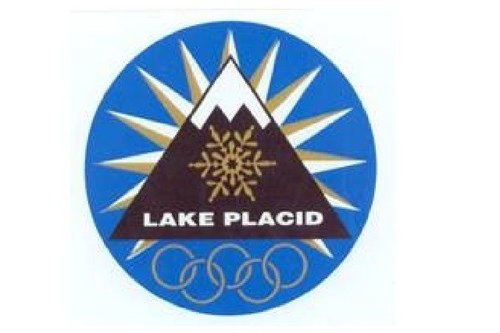 LAKE PLACID